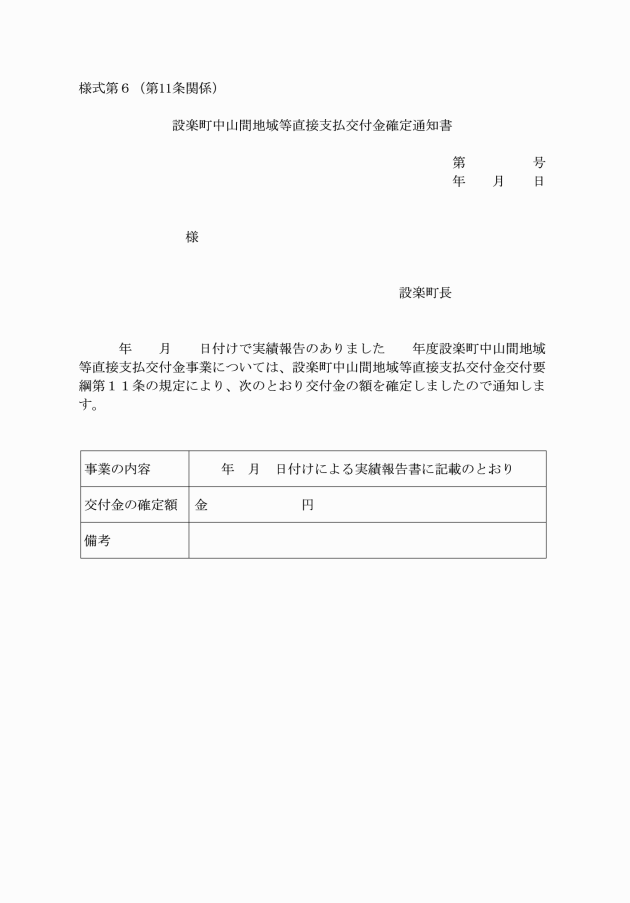 様式第６（第11条関係）

設楽町中山間地域等直接支払交付金確定通知書

第　　　　号
年　　月　　日

様

設楽町長

年　　月　　日付けで実績報告のありました　　年度設楽町中山間地域等直接支払交付金事業については、設楽町中山間地域等直接支払交付金交付要綱第１１条の規定により、次のとおり交付金の額を確定しましたので通知します。

| 事業の内容 | 年　月　日付けによる実績報告書に記載のとおり |
|---|---|
| 交付金の確定額 | 金　　　　　　円 |
| 備考 | |